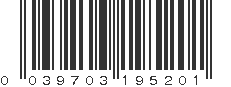 0 039703 195201